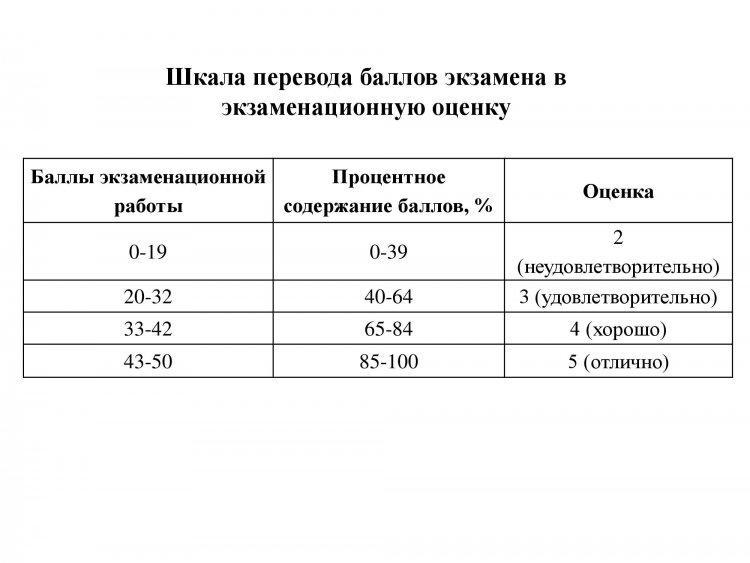 Шкала перевода баллов экзамена в экзаменационную оценку

| Баллы экзаменационной работы | Процентное содержание баллов, % | Оценка |
|---|---|---|
| 0-19 | 0-39 | 2 (неудовлетворительно) |
| 20-32 | 40-64 | 3 (удовлетворительно) |
| 33-42 | 65-84 | 4 (хорошо) |
| 43-50 | 85-100 | 5 (отлично) |